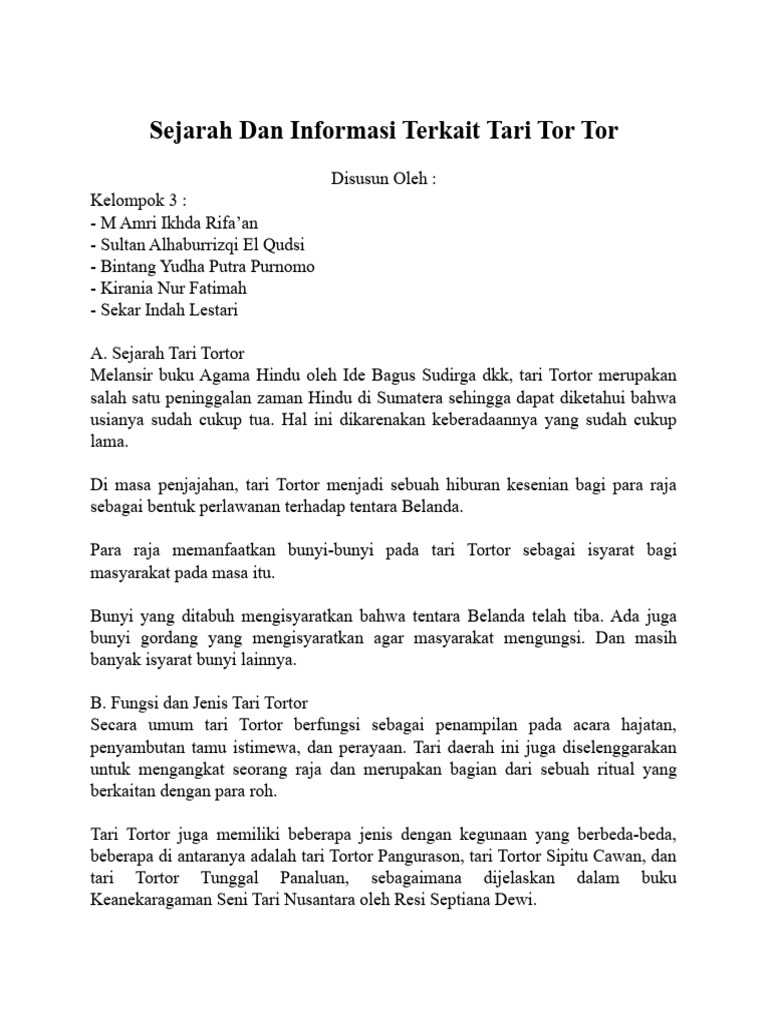 Sejarah Dan Informasi Terkait Tari Tor Tor

Disusun Oleh :

Kelompok 3 :
- M Amri Ikhda Rifa'an
- Sultan Alhaburrizqi El Qudsi
- Bintang Yudha Putra Purnomo
- Kirania Nur Fatimah
- Sekar Indah Lestari

A. Sejarah Tari Tortor
Melansir buku Agama Hindu oleh Ide Bagus Sudirga dkk, tari Tortor merupakan salah satu peninggalan zaman Hindu di Sumatera sehingga dapat diketahui bahwa usianya sudah cukup tua. Hal ini dikarenakan keberadaannya yang sudah cukup lama.

Di masa penjajahan, tari Tortor menjadi sebuah hiburan kesenian bagi para raja sebagai bentuk perlawanan terhadap tentara Belanda.

Para raja memanfaatkan bunyi-bunyi pada tari Tortor sebagai isyarat bagi masyarakat pada masa itu.

Bunyi yang ditabuh mengisyaratkan bahwa tentara Belanda telah tiba. Ada juga bunyi gordang yang mengisyaratkan agar masyarakat mengungsi. Dan masih banyak isyarat bunyi lainnya.

B. Fungsi dan Jenis Tari Tortor
Secara umum tari Tortor berfungsi sebagai penampilan pada acara hajatan, penyambutan tamu istimewa, dan perayaan. Tari daerah ini juga diselenggarakan untuk mengangkat seorang raja dan merupakan bagian dari sebuah ritual yang berkaitan dengan para roh.

Tari Tortor juga memiliki beberapa jenis dengan kegunaan yang berbeda-beda, beberapa di antaranya adalah tari Tortor Pangurason, tari Tortor Sipitu Cawan, dan tari Tortor Tunggal Panaluan, sebagaimana dijelaskan dalam buku Keanekaragaman Seni Tari Nusantara oleh Resi Septiana Dewi.